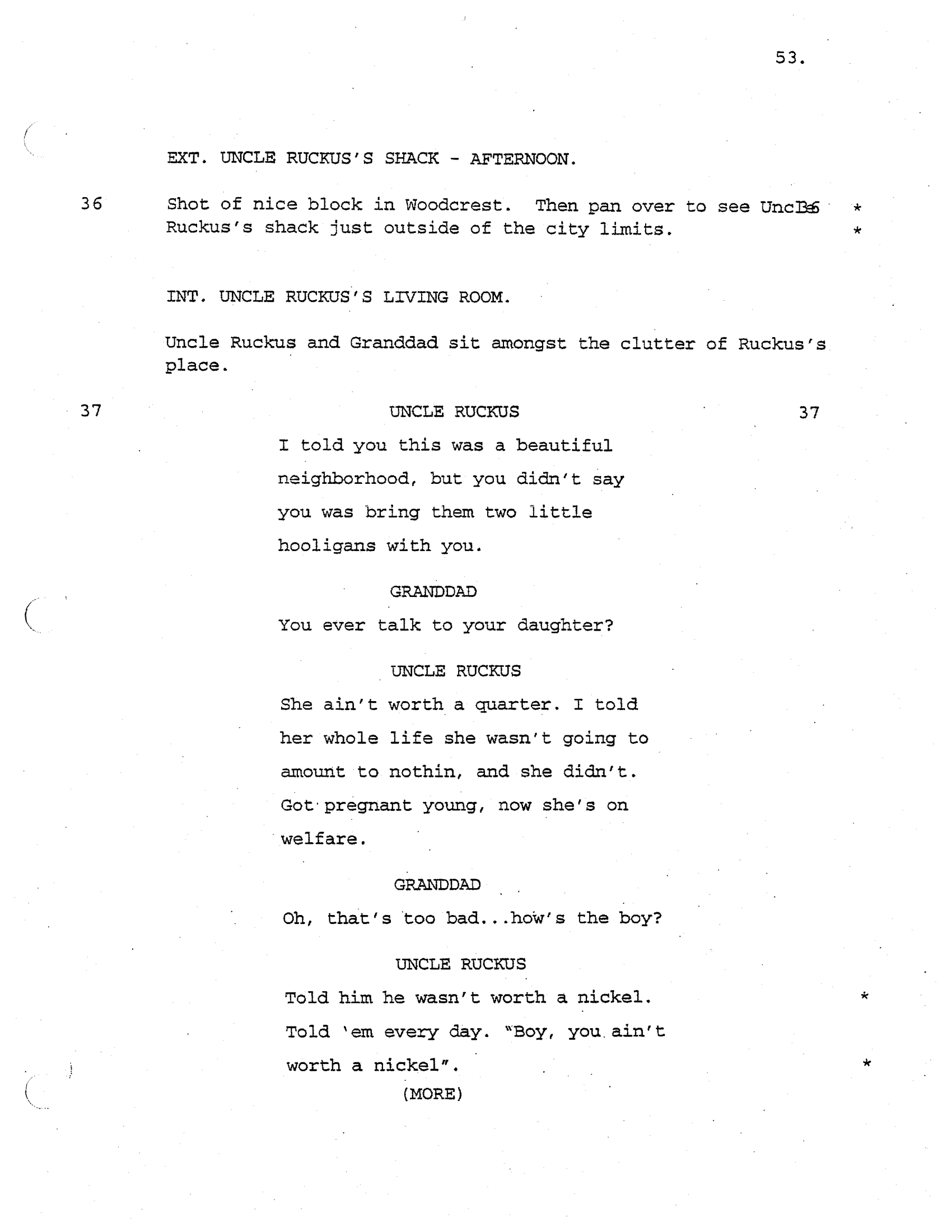 53.

EXT. UNCLE RUCKUS'S SHACK - AFTERNOON.

36 Shot of nice block in Woodcrest. Then pan over to see Uncle 36 *
Ruckus's shack just outside of the city limits. *

INT. UNCLE RUCKUS'S LIVING ROOM.

Uncle Ruckus and Granddad sit amongst the clutter of Ruckus's place.

37 UNCLE RUCKUS 37

I told you this was a beautiful neighborhood, but you didn't say you was bring them two little hooligans with you.

GRANDDAD

You ever talk to your daughter?

UNCLE RUCKUS

She ain't worth a quarter. I told her whole life she wasn't going to amount to nothin, and she didn't. Got pregnant young, now she's on welfare.

GRANDDAD

Oh, that's too bad...how's the boy?

UNCLE RUCKUS

Told him he wasn't worth a nickel. *
Told 'em every day. "Boy, you ain't worth a nickel". *

(MORE)